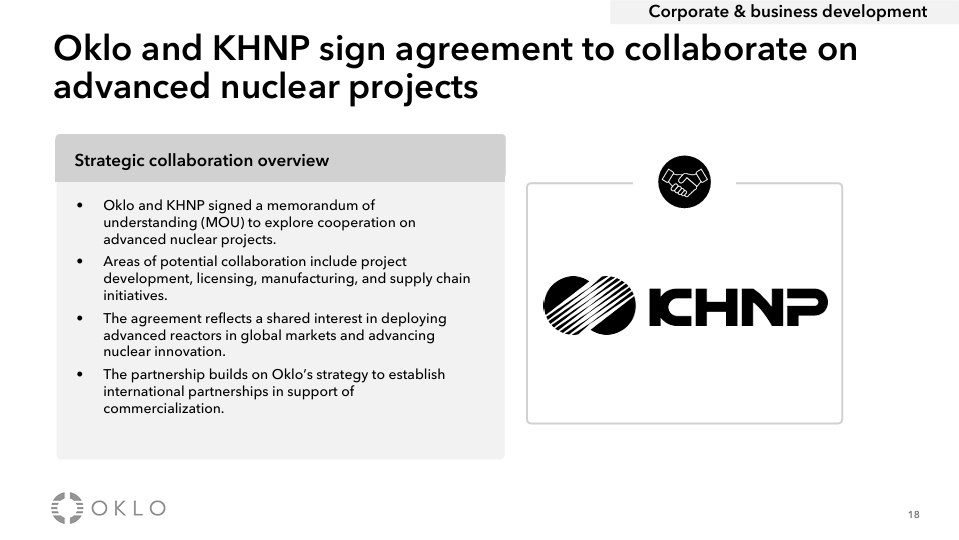 Corporate & business development

Oklo and KHNP sign agreement to collaborate on advanced nuclear projects

Strategic collaboration overview

• Oklo and KHNP signed a memorandum of understanding (MOU) to explore cooperation on advanced nuclear projects.
• Areas of potential collaboration include project development, licensing, manufacturing, and supply chain initiatives.
• The agreement reflects a shared interest in deploying advanced reactors in global markets and advancing nuclear innovation.
• The partnership builds on Oklo's strategy to establish international partnerships in support of commercialization.

KHNP

OKLO

18